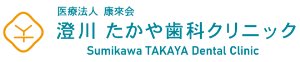 医療法人 康來会
澄川 たかや歯科クリニック
Sumikawa TAKAYA Dental Clinic